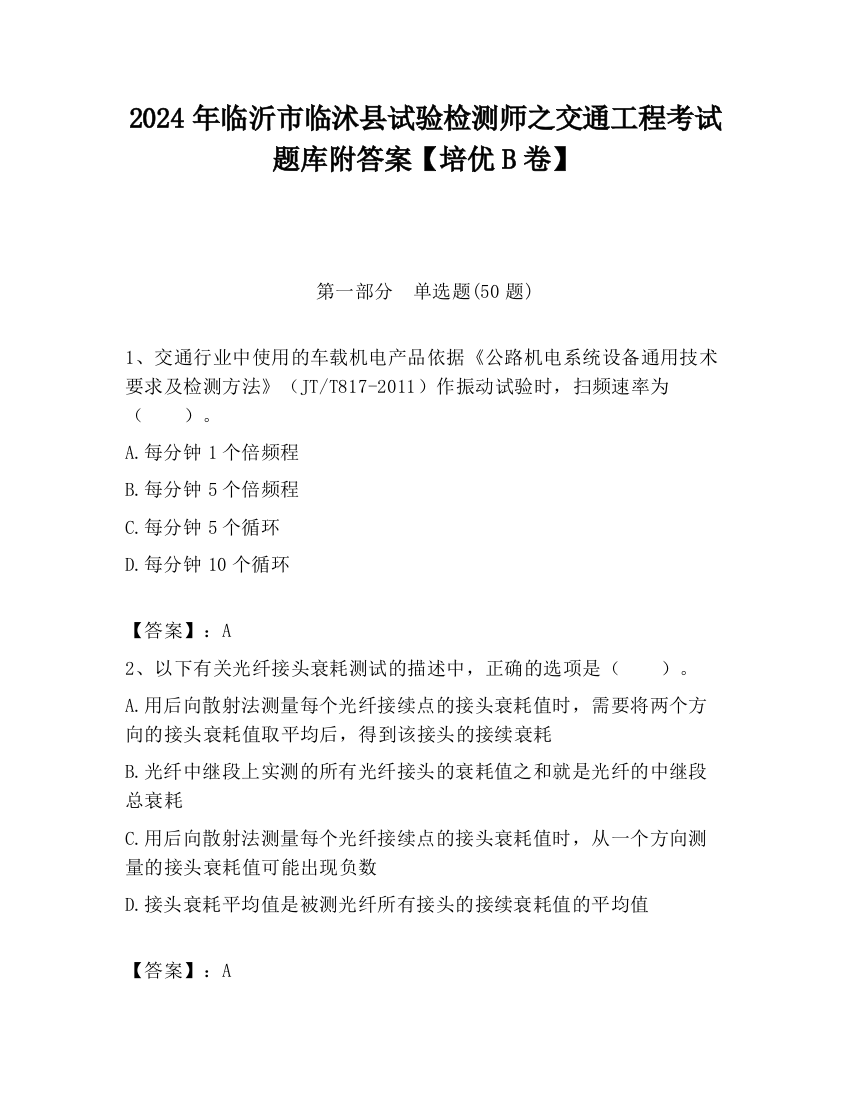 2024 年临沂市临沭县试验检测师之交通工程考试题库附答案【培优 B 卷】

第一部分　单选题(50 题)

1、交通行业中使用的车载机电产品依据《公路机电系统设备通用技术要求及检测方法》（JT/T817-2011）作振动试验时，扫频速率为（　　）。

A.每分钟 1 个倍频程

B.每分钟 5 个倍频程

C.每分钟 5 个循环

D.每分钟 10 个循环

【答案】：A

2、以下有关光纤接头衰耗测试的描述中，正确的选项是（　　）。

A.用后向散射法测量每个光纤接续点的接头衰耗值时，需要将两个方向的接头衰耗值取平均后，得到该接头的接续衰耗

B.光纤中继段上实测的所有光纤接头的衰耗值之和就是光纤的中继段总衰耗

C.用后向散射法测量每个光纤接续点的接头衰耗值时，从一个方向测量的接头衰耗值可能出现负数

D.接头衰耗平均值是被测光纤所有接头的接续衰耗值的平均值

【答案】：A